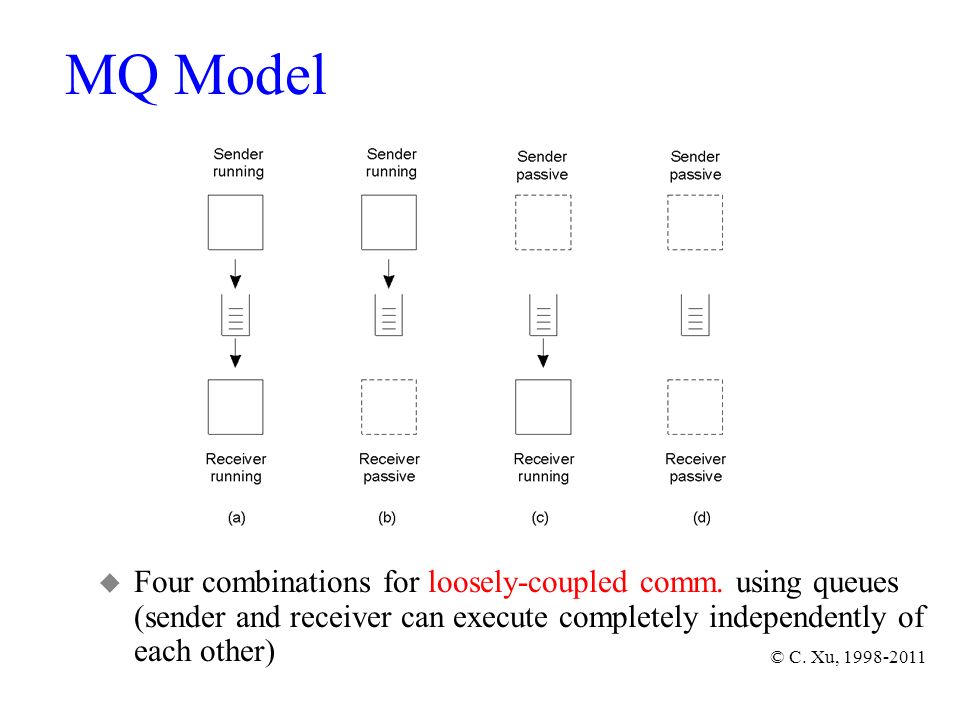 MQ Model

Sender running

Sender running

Sender passive

Sender passive

Receiver running

Receiver passive

Receiver running

Receiver passive

(a)

(b)

(c)

(d)

Four combinations for loosely-coupled comm. using queues (sender and receiver can execute completely independently of each other)

© C. Xu, 1998-2011